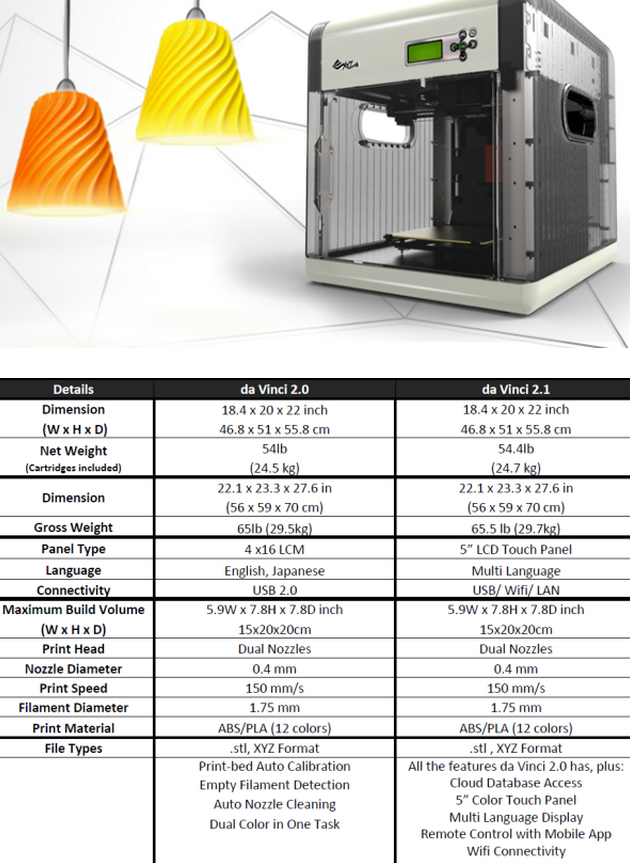 | Details | da Vinci 2.0 | da Vinci 2.1 |
|---|---|---|
| Dimension (W x H x D) | 18.4 x 20 x 22 inch 46.8 x 51 x 55.8 cm | 18.4 x 20 x 22 inch 46.8 x 51 x 55.8 cm |
| Net Weight (Cartridges included) | 54lb (24.5 kg) | 54.4lb (24.7 kg) |
| Dimension | 22.1 x 23.3 x 27.6 in (56 x 59 x 70 cm) | 22.1 x 23.3 x 27.6 in (56 x 59 x 70 cm) |
| Gross Weight | 65lb (29.5kg) | 65.5 lb (29.7kg) |
| Panel Type | 4 x16 LCM | 5" LCD Touch Panel |
| Language | English, Japanese | Multi Language |
| Connectivity | USB 2.0 | USB/ Wifi/ LAN |
| Maximum Build Volume (W x H x D) | 5.9W x 7.8H x 7.8D inch 15x20x20cm | 5.9W x 7.8H x 7.8D inch 15x20x20cm |
| Print Head | Dual Nozzles | Dual Nozzles |
| Nozzle Diameter | 0.4 mm | 0.4 mm |
| Print Speed | 150 mm/s | 150 mm/s |
| Filament Diameter | 1.75 mm | 1.75 mm |
| Print Material | ABS/PLA (12 colors) | ABS/PLA (12 colors) |
| File Types | .stl, XYZ Format | .stl , XYZ Format |
|  | Print-bed Auto Calibration Empty Filament Detection Auto Nozzle Cleaning Dual Color in One Task | All the features da Vinci 2.0 has, plus: Cloud Database Access 5" Color Touch Panel Multi Language Display Remote Control with Mobile App Wifi Connectivity |